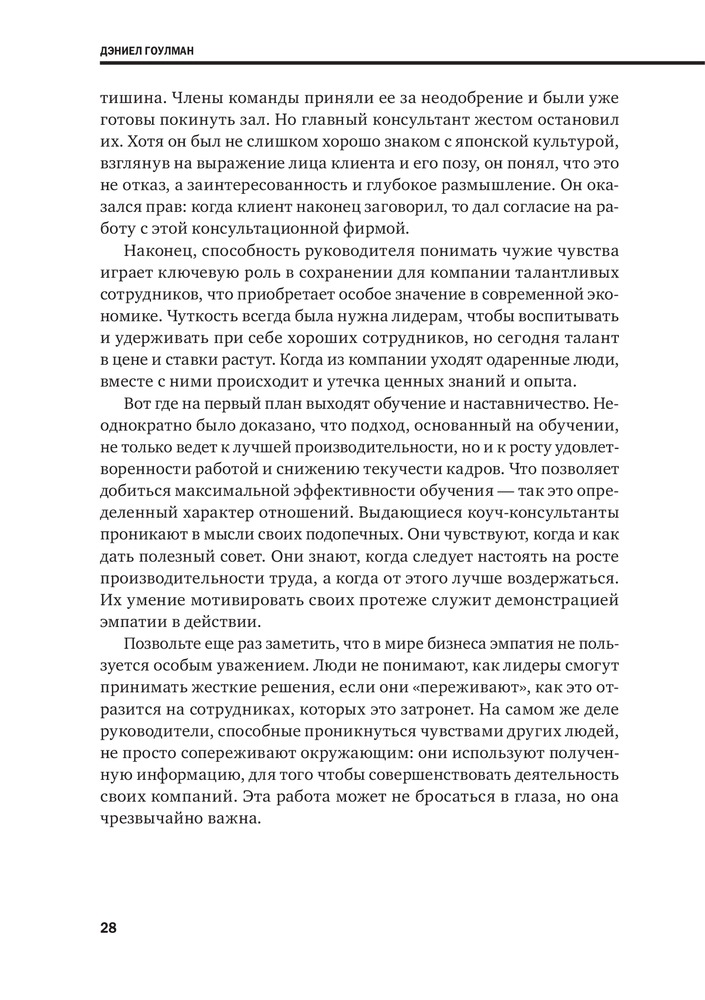 ДЭНИЕЛ ГОУЛМАН

тишина. Члены команды приняли ее за неодобрение и были уже готовы покинуть зал. Но главный консультант жестом остановил их. Хотя он был не слишком хорошо знаком с японской культурой, взглянув на выражение лица клиента и его позу, он понял, что это не отказ, а заинтересованность и глубокое размышление. Он оказался прав: когда клиент наконец заговорил, то дал согласие на работу с этой консультационной фирмой.

Наконец, способность руководителя понимать чужие чувства играет ключевую роль в сохранении для компании талантливых сотрудников, что приобретает особое значение в современной экономике. Чуткость всегда была нужна лидерам, чтобы воспитывать и удерживать при себе хороших сотрудников, но сегодня талант в цене и ставки растут. Когда из компании уходят одаренные люди, вместе с ними происходит и утечка ценных знаний и опыта.

Вот где на первый план выходят обучение и наставничество. Неоднократно было доказано, что подход, основанный на обучении, не только ведет к лучшей производительности, но и к росту удовлетворенности работой и снижению текучести кадров. Что позволяет добиться максимальной эффективности обучения — так это определенный характер отношений. Выдающиеся коуч-консультанты проникают в мысли своих подопечных. Они чувствуют, когда и как дать полезный совет. Они знают, когда следует настоять на росте производительности труда, а когда от этого лучше воздержаться. Их умение мотивировать своих протеже служит демонстрацией эмпатии в действии.

Позвольте еще раз заметить, что в мире бизнеса эмпатия не пользуется особым уважением. Люди не понимают, как лидеры смогут принимать жесткие решения, если они «переживают», как это отразится на сотрудниках, которых это затронет. На самом же деле руководители, способные проникнуться чувствами других людей, не просто сопереживают окружающим: они используют полученную информацию, для того чтобы совершенствовать деятельность своих компаний. Эта работа может не бросаться в глаза, но она чрезвычайно важна.

28